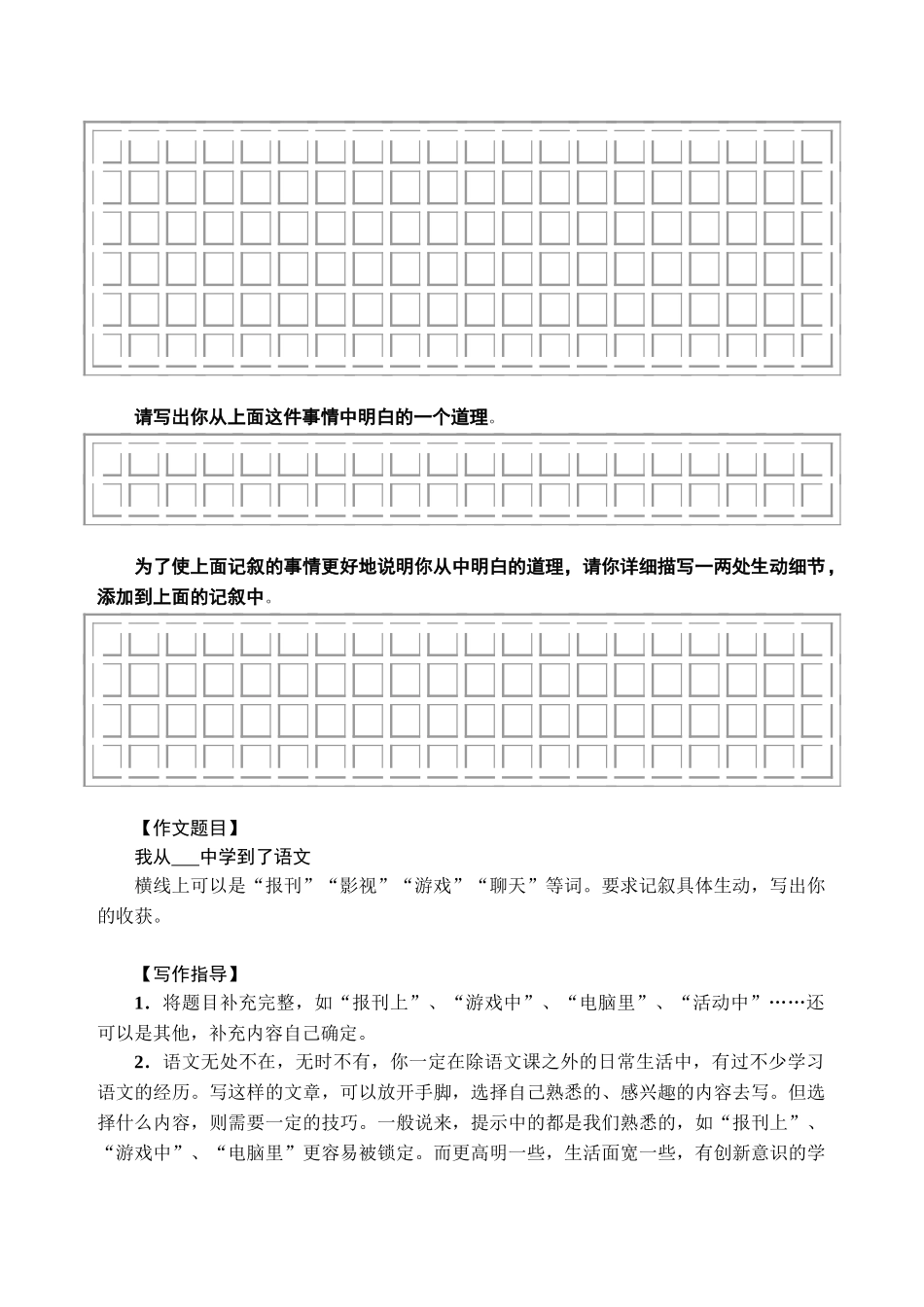 请写出你从上面这件事情中明白的一个道理。

为了使上面记叙的事情更好地说明你从中明白的道理，请你详细描写一两处生动细节，添加到上面的记叙中。

【作文题目】

我从___中学到了语文

横线上可以是“报刊”“影视”“游戏”“聊天”等词。要求记叙具体生动，写出你的收获。

【写作指导】

1．将题目补充完整，如“报刊上”、“游戏中”、“电脑里”、“活动中”……还可以是其他，补充内容自己确定。

2．语文无处不在，无时不有，你一定在除语文课之外的日常生活中，有过不少学习语文的经历。写这样的文章，可以放开手脚，选择自己熟悉的、感兴趣的内容去写。但选择什么内容，则需要一定的技巧。一般说来，提示中的都是我们熟悉的，如“报刊上”、“游戏中”、“电脑里”更容易被锁定。而更高明一些，生活面宽一些，有创新意识的学